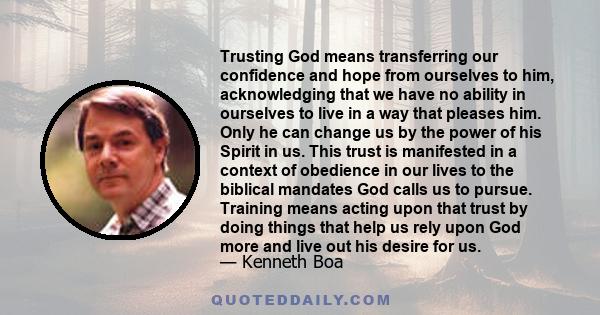 Trusting God means transferring our confidence and hope from ourselves to him, acknowledging that we have no ability in ourselves to live in a way that pleases him. Only he can change us by the power of his Spirit in us. This trust is manifested in a context of obedience in our lives to the biblical mandates God calls us to pursue. Training means acting upon that trust by doing things that help us rely upon God more and live out his desire for us.
— Kenneth Boa

QUOTEDDAILY.COM